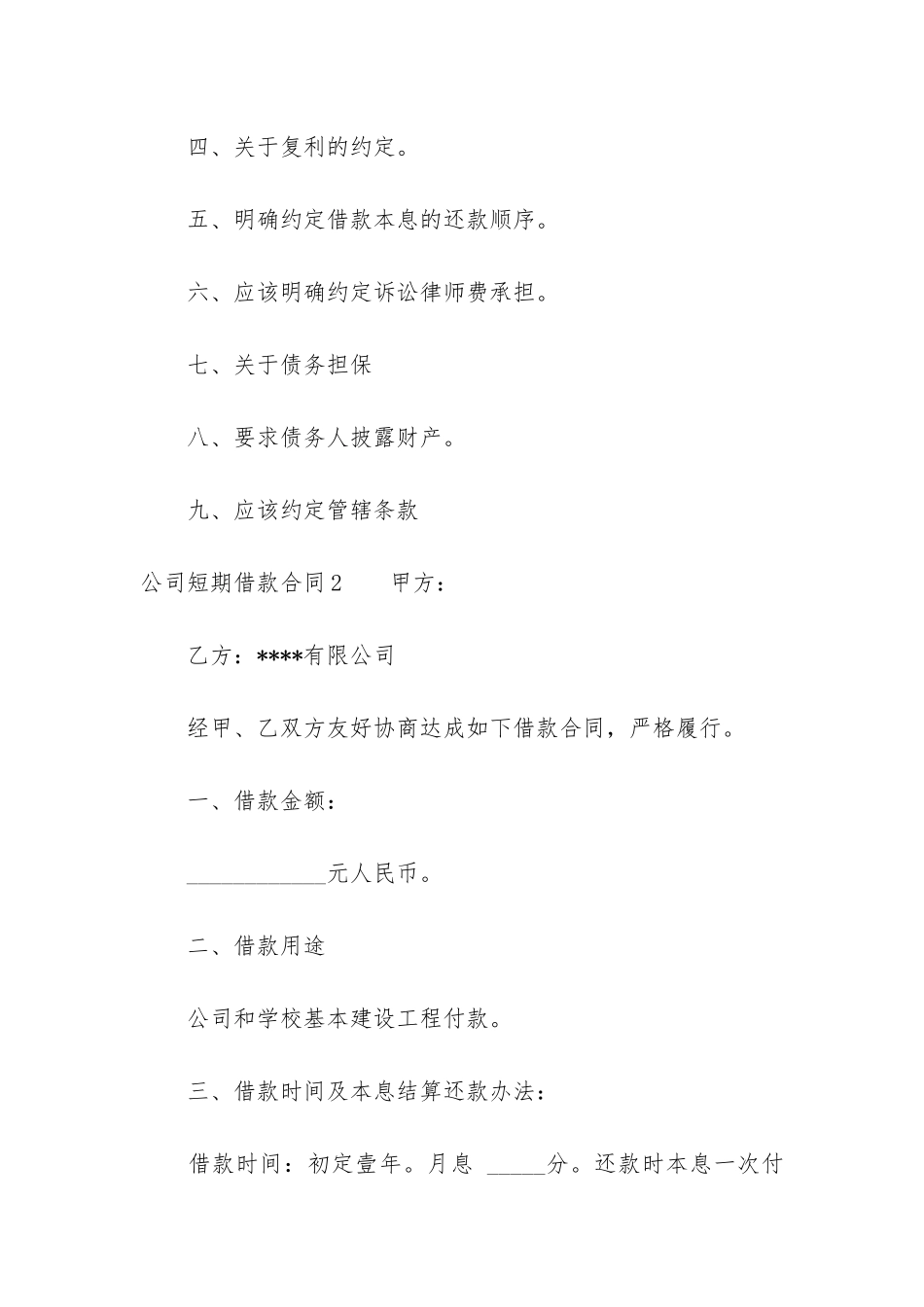 四、关于复利的约定。

五、明确约定借款本息的还款顺序。

六、应该明确约定诉讼律师费承担。

七、关于债务担保

八、要求债务人披露财产。

九、应该约定管辖条款

公司短期借款合同2　　甲方：

乙方：****有限公司

经甲、乙双方友好协商达成如下借款合同，严格履行。

一、借款金额：

____________元人民币。

二、借款用途

公司和学校基本建设工程付款。

三、借款时间及本息结算还款办法：

借款时间：初定壹年。月息 _____分。还款时本息一次付